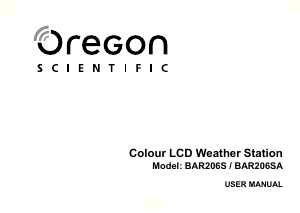 oregon
SCIENTIFIC

Colour LCD Weather Station
Model: BAR206S / BAR206SA

USER MANUAL